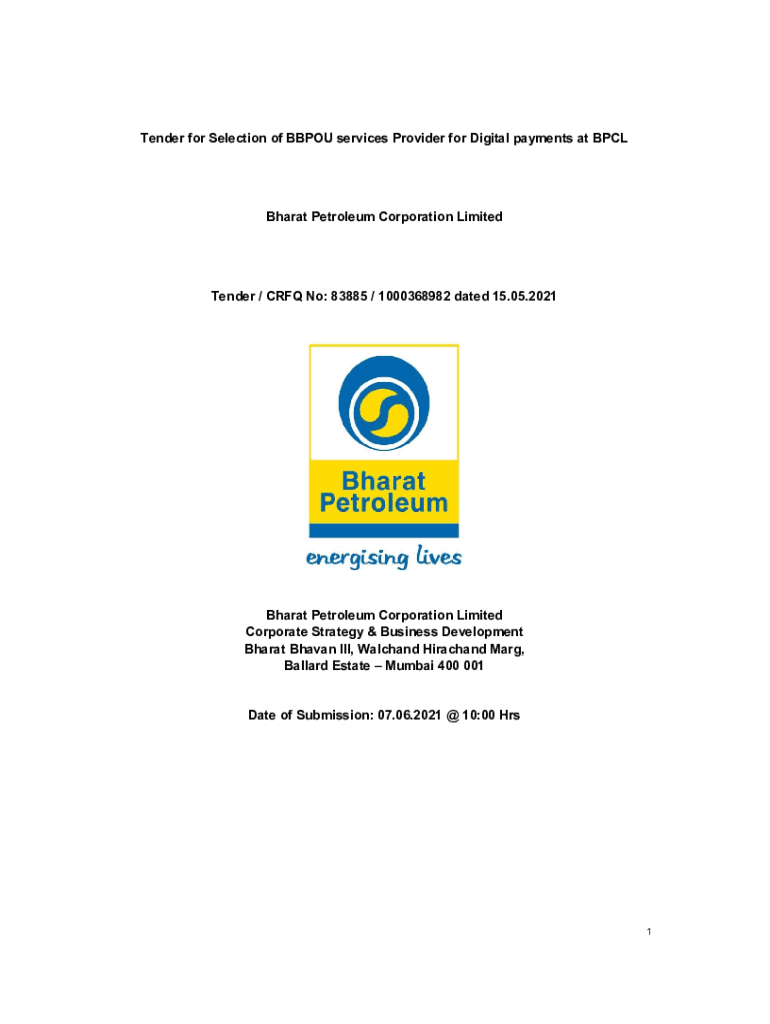 Tender for Selection of BBPOU services Provider for Digital payments at BPCL

Bharat Petroleum Corporation Limited

Tender / CRFQ No: 83885 / 1000368982 dated 15.05.2021

Bharat Petroleum

energising lives

Bharat Petroleum Corporation Limited
Corporate Strategy & Business Development
Bharat Bhavan III, Walchand Hirachand Marg,
Ballard Estate – Mumbai 400 001

Date of Submission: 07.06.2021 @ 10:00 Hrs

1